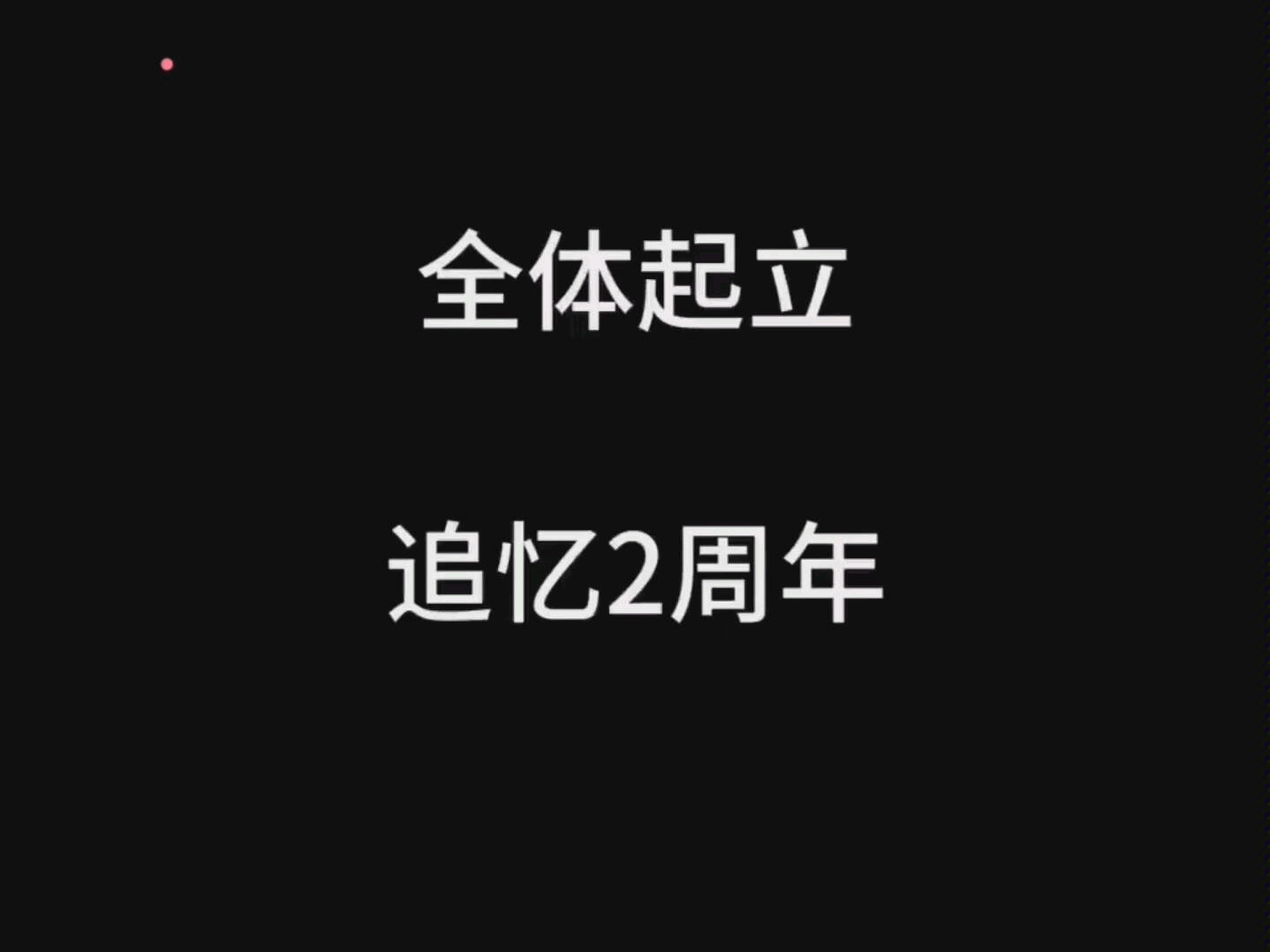 全体起立

追忆2周年